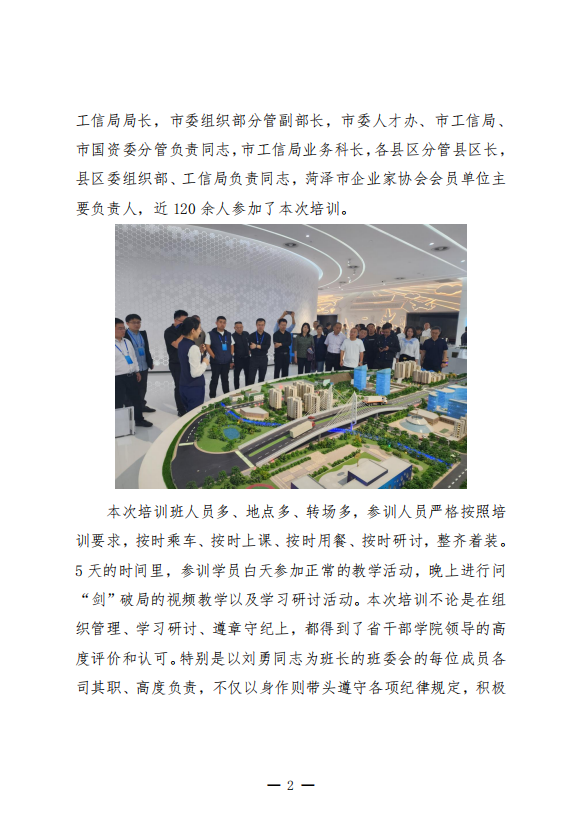 工信局局长，市委组织部分管副部长，市委人才办、市工信局、市国资委分管负责同志，市工信局业务科长，各县区分管县区长，县区委组织部、工信局负责同志，菏泽市企业家协会会员单位主要负责人，近 120 余人参加了本次培训。

本次培训班人员多、地点多、转场多，参训人员严格按照培训要求，按时乘车、按时上课、按时用餐、按时研讨，整齐着装。5 天的时间里，参训学员白天参加正常的教学活动，晚上进行问“剑”破局的视频教学以及学习研讨活动。本次培训不论是在组织管理、学习研讨、遵章守纪上，都得到了省干部学院领导的高度评价和认可。特别是以刘勇同志为班长的班委会的每位成员各司其职、高度负责，不仅以身作则带头遵守各项纪律规定，积极

— 2 —